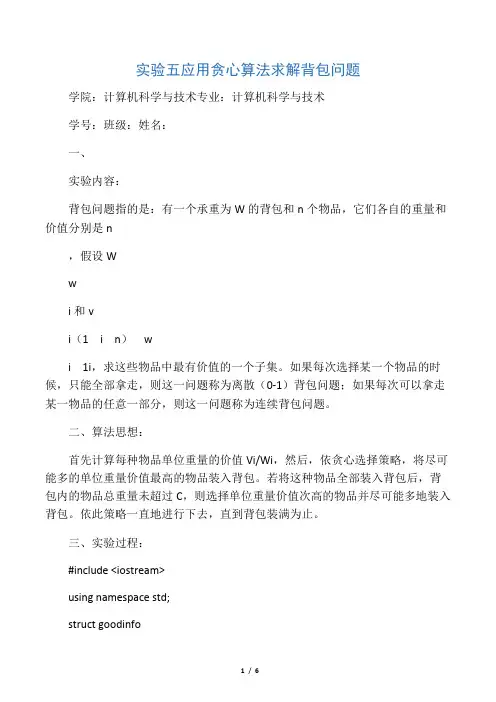 实验五应用贪心算法求解背包问题

学院：计算机科学与技术专业：计算机科学与技术

学号：班级：姓名：

一、

实验内容：

背包问题指的是：有一个承重为 W 的背包和 n 个物品，它们各自的重量和价值分别是 n

，假设 W

w

i 和 v

i（1　i　n）　w

i　1i，求这些物品中最有价值的一个子集。如果每次选择某一个物品的时候，只能全部拿走，则这一问题称为离散（0-1）背包问题；如果每次可以拿走某一物品的任意一部分，则这一问题称为连续背包问题。

二、算法思想：

首先计算每种物品单位重量的价值 Vi/Wi，然后，依贪心选择策略，将尽可能多的单位重量价值最高的物品装入背包。若将这种物品全部装入背包后，背包内的物品总重量未超过 C，则选择单位重量价值次高的物品并尽可能多地装入背包。依此策略一直地进行下去，直到背包装满为止。

三、实验过程：

#include <iostream>

using namespace std;

struct goodinfo

1 / 6